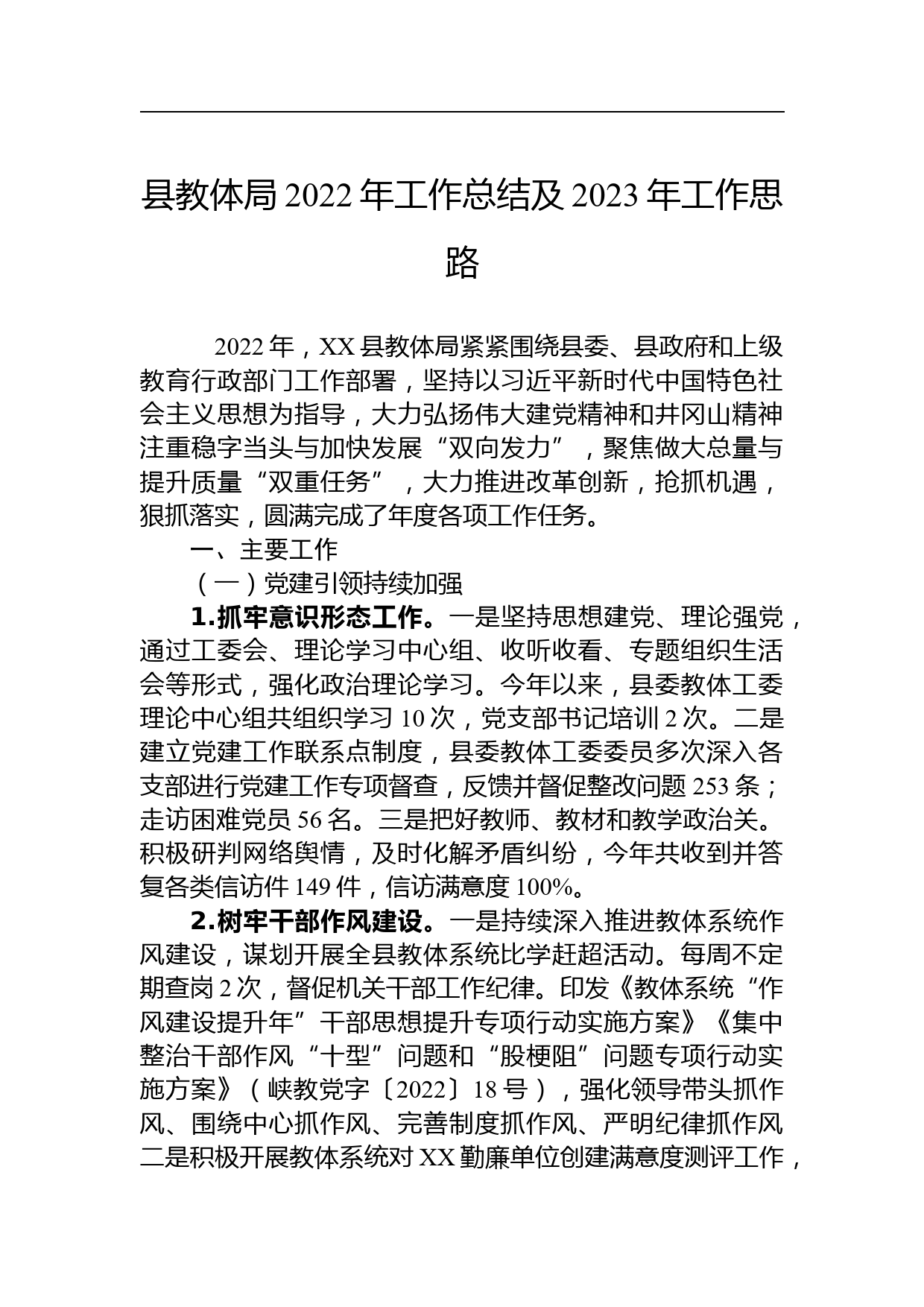 县教体局 2022 年工作总结及 2023 年工作思路

2022 年，XX 县教体局紧紧围绕县委、县政府和上级教育行政部门工作部署，坚持以习近平新时代中国特色社会主义思想为指导，大力弘扬伟大建党精神和井冈山精神注重稳字当头与加快发展“双向发力”，聚焦做大总量与提升质量“双重任务”，大力推进改革创新，抢抓机遇，狠抓落实，圆满完成了年度各项工作任务。

一、主要工作

（一）党建引领持续加强

1.抓牢意识形态工作。一是坚持思想建党、理论强党，通过工委会、理论学习中心组、收听收看、专题组织生活会等形式，强化政治理论学习。今年以来，县委教体工委理论中心组共组织学习 10 次，党支部书记培训 2 次。二是建立党建工作联系点制度，县委教体工委委员多次深入各支部进行党建工作专项督查，反馈并督促整改问题 253 条；走访困难党员 56 名。三是把好教师、教材和教学政治关。积极研判网络舆情，及时化解矛盾纠纷，今年共收到并答复各类信访件 149 件，信访满意度 100%。

2.树牢干部作风建设。一是持续深入推进教体系统作风建设，谋划开展全县教体系统比学赶超活动。每周不定期查岗 2 次，督促机关干部工作纪律。印发《教体系统“作风建设提升年”干部思想提升专项行动实施方案》《集中整治干部作风“十型”问题和“股梗阻”问题专项行动实施方案》（峡教党字〔2022〕18 号），强化领导带头抓作风、围绕中心抓作风、完善制度抓作风、严明纪律抓作风二是积极开展教体系统对 XX 勤廉单位创建满意度测评工作，